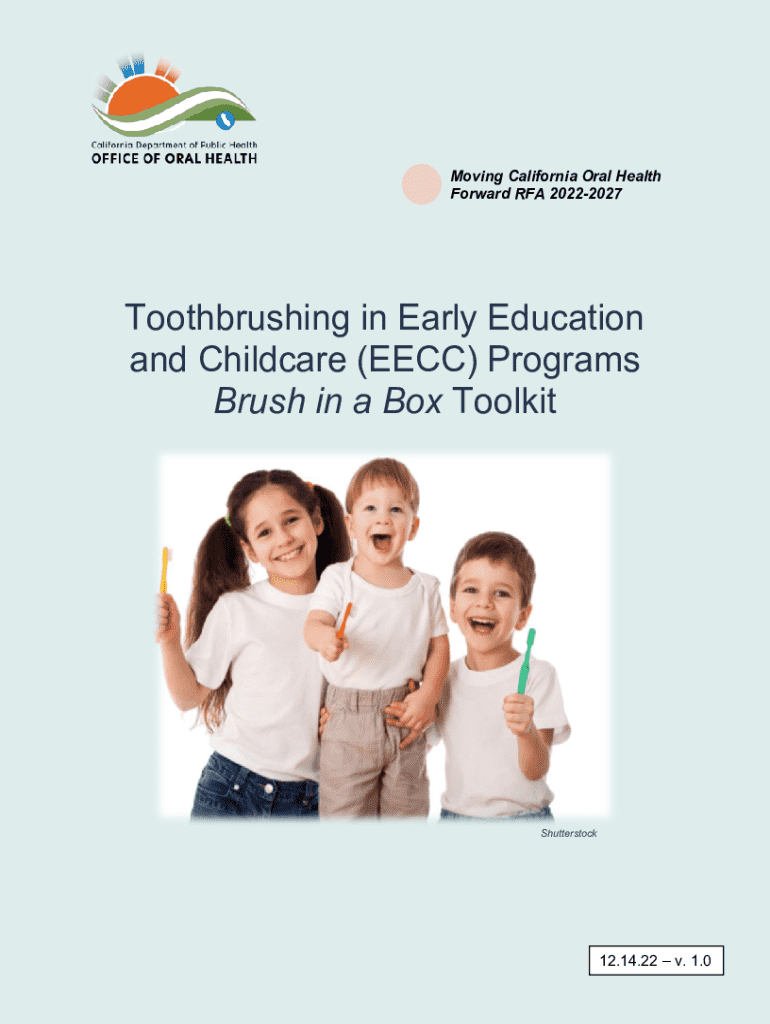 California Department of Public Health
OFFICE OF ORAL HEALTH

Moving California Oral Health Forward RFA 2022-2027

Toothbrushing in Early Education and Childcare (EECC) Programs
Brush in a Box Toolkit

Shutterstock

12.14.22 – v. 1.0